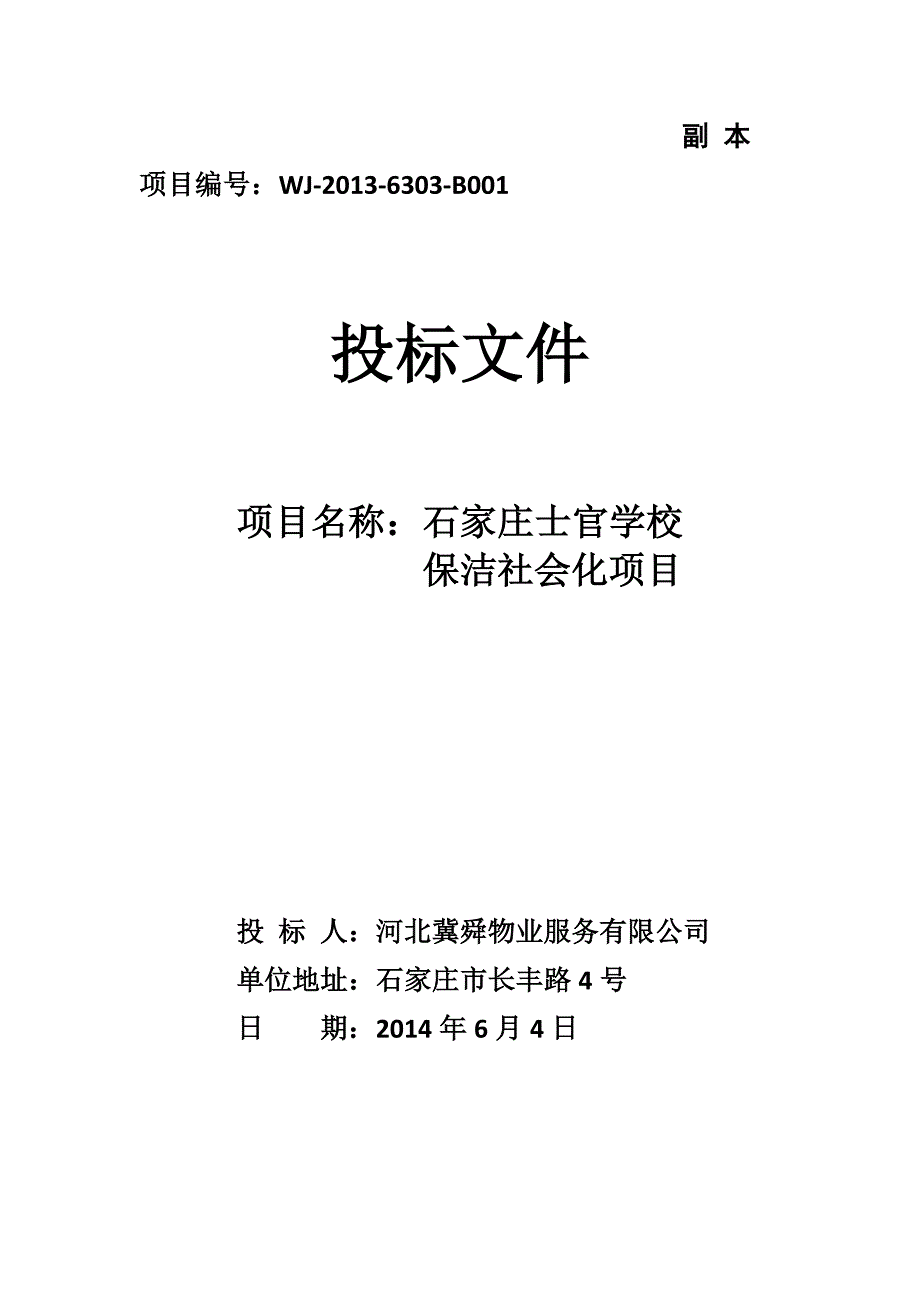 副 本

项目编号：WJ-2013-6303-B001

投标文件

项目名称：石家庄士官学校
保洁社会化项目

投 标 人：河北冀舜物业服务有限公司
单位地址：石家庄市长丰路 4 号
日 期：2014 年 6 月 4 日